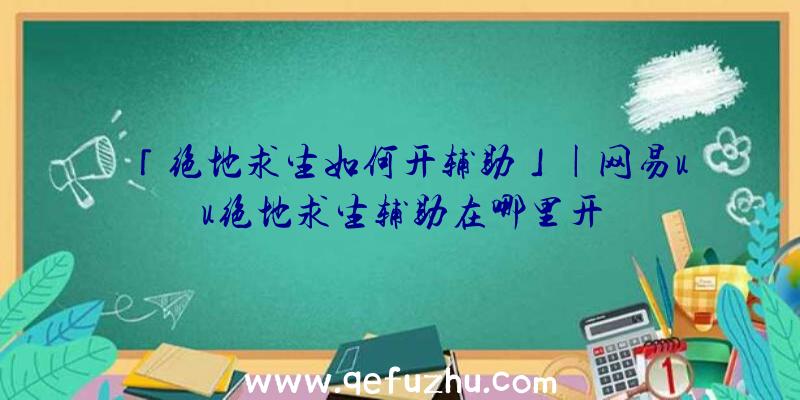 「绝地求生如何开辅助」|网易uu绝地求生辅助在哪里开

www.qefuzhu.com